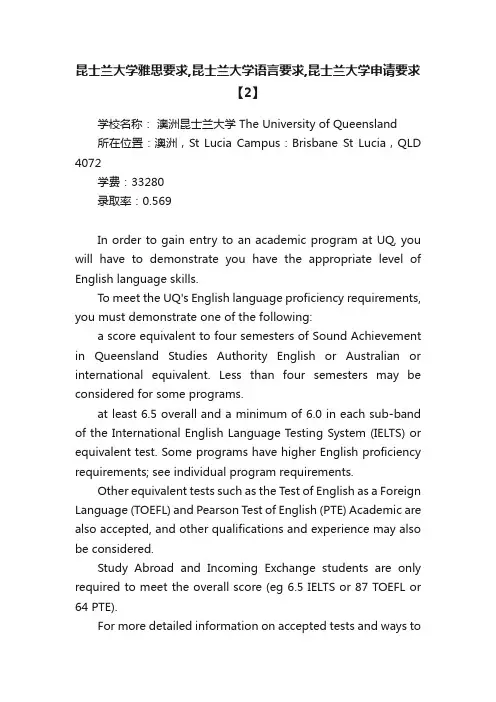 昆士兰大学雅思要求,昆士兰大学语言要求,昆士兰大学申请要求【2】

学校名称： 澳洲昆士兰大学 The University of Queensland
所在位置：澳洲，St Lucia Campus：Brisbane St Lucia，QLD 4072
学费：33280
录取率：0.569

In order to gain entry to an academic program at UQ, you will have to demonstrate you have the appropriate level of English language skills.

To meet the UQ's English language proficiency requirements, you must demonstrate one of the following:

a score equivalent to four semesters of Sound Achievement in Queensland Studies Authority English or Australian or international equivalent. Less than four semesters may be considered for some programs.

at least 6.5 overall and a minimum of 6.0 in each sub-band of the International English Language Testing System (IELTS) or equivalent test. Some programs have higher English proficiency requirements; see individual program requirements.

Other equivalent tests such as the Test of English as a Foreign Language (TOEFL) and Pearson Test of English (PTE) Academic are also accepted, and other qualifications and experience may also be considered.

Study Abroad and Incoming Exchange students are only required to meet the overall score (eg 6.5 IELTS or 87 TOEFL or 64 PTE).

For more detailed information on accepted tests and ways to